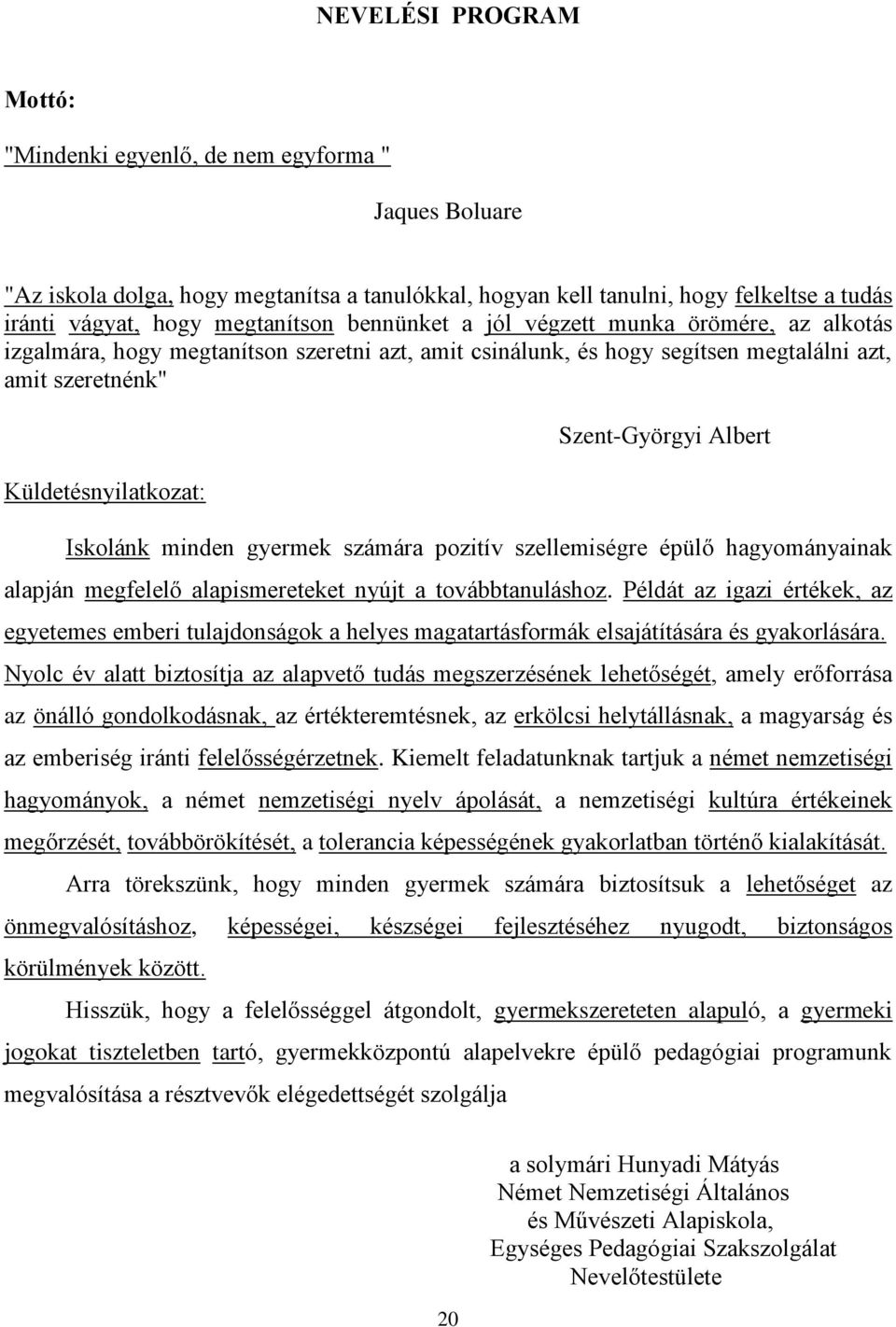 NEVELÉSI PROGRAM

Mottó:

"Mindenki egyenlő, de nem egyforma "

Jaques Boluare

"Az iskola dolga, hogy megtanítsa a tanulókkal, hogyan kell tanulni, hogy felkeltse a tudás iránti vágyat, hogy megtanítson bennünket a jól végzett munka örömére, az alkotás izgalmára, hogy megtanítson szeretni azt, amit csinálunk, és hogy segítsen megtalálni azt, amit szeretnénk"

Szent-Györgyi Albert

Küldetésnyilatkozat:

Iskolánk minden gyermek számára pozitív szellemiségre épülő hagyományainak alapján megfelelő alapismereteket nyújt a továbbtanuláshoz. Példát az igazi értékek, az egyetemes emberi tulajdonságok a helyes magatartásformák elsajátítására és gyakorlására. Nyolc év alatt biztosítja az alapvető tudás megszerzésének lehetőségét, amely erőforrása az önálló gondolkodásnak, az értékteremtésnek, az erkölcsi helytállásnak, a magyarság és az emberiség iránti felelősségérzetnek. Kiemelt feladatunknak tartjuk a német nemzetiségi hagyományok, a német nemzetiségi nyelv ápolását, a nemzetiségi kultúra értékeinek megőrzését, továbbörökítését, a tolerancia képességének gyakorlatban történő kialakítását.

Arra törekszünk, hogy minden gyermek számára biztosítsuk a lehetőséget az önmegvalósításhoz, képességei, készségei fejlesztéséhez nyugodt, biztonságos körülmények között.

Hisszük, hogy a felelősséggel átgondolt, gyermekszereteten alapuló, a gyermeki jogokat tiszteletben tartó, gyermekközpontú alapelvekre épülő pedagógiai programunk megvalósítása a résztvevők elégedettségét szolgálja

a solymári Hunyadi Mátyás
Német Nemzetiségi Általános
és Művészeti Alapiskola,
Egységes Pedagógiai Szakszolgálat
Nevelőtestülete

20